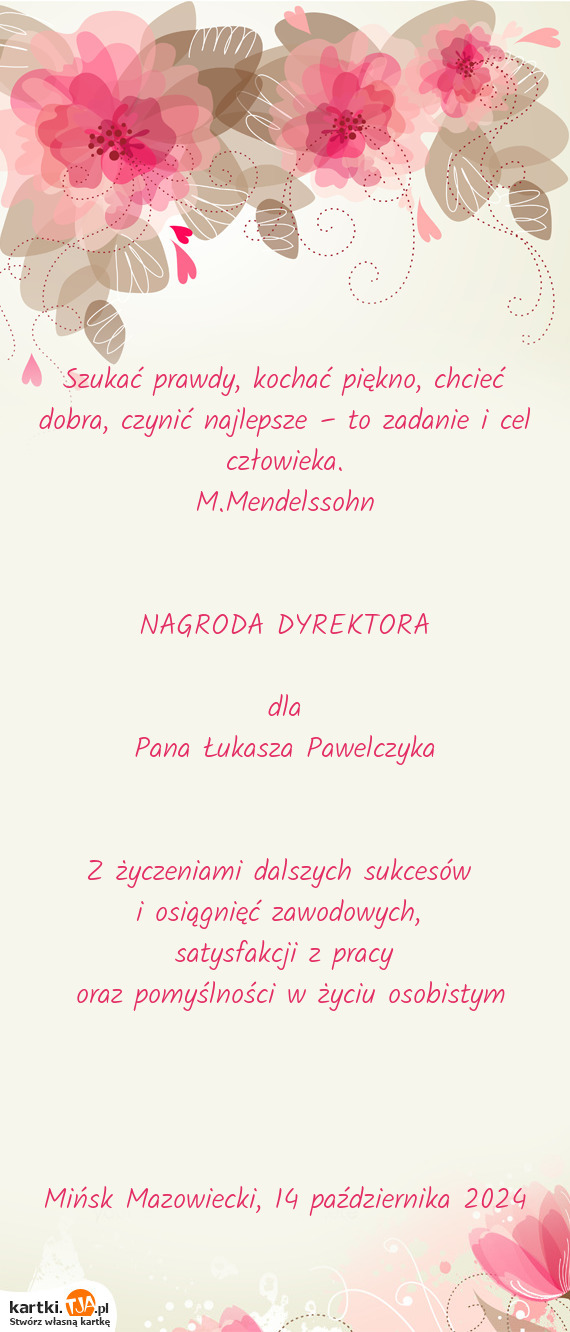 Szukać prawdy, kochać piękno, chcieć dobra, czynić najlepsze – to zadanie i cel człowieka.
M.Mendelssohn

NAGRODA DYREKTORA

dla
Pana Łukasza Pawelczyka

Z życzeniami dalszych sukcesów
i osiągnięć zawodowych,
satysfakcji z pracy
oraz pomyślności w życiu osobistym

Mińsk Mazowiecki, 14 października 2024

kartki.TJA.pl
Stwórz własną kartkę